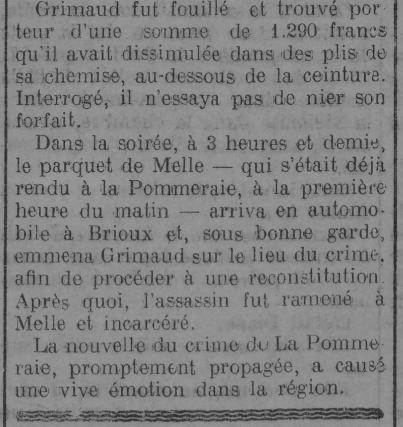 Grimaud fut fouillé et trouvé porteur d'une somme de 1.290 francs qu'il avait dissimulée dans des plis de sa chemise, au-dessous de la ceinture. Interrogé, il n'essaya pas de nier son forfait.

Dans la soirée, à 3 heures et demie, le parquet de Melle — qui s'était déjà rendu à la Pommeraie, à la première heure du matin — arriva en automobile à Brioux et, sous bonne garde, emmena Grimaud sur le lieu du crime, afin de procéder à une reconstitution. Après quoi, l'assassin fut ramené à Melle et incarcéré.

La nouvelle du crime de La Pommeraie, promptement propagée, a causé une vive émotion dans la région.